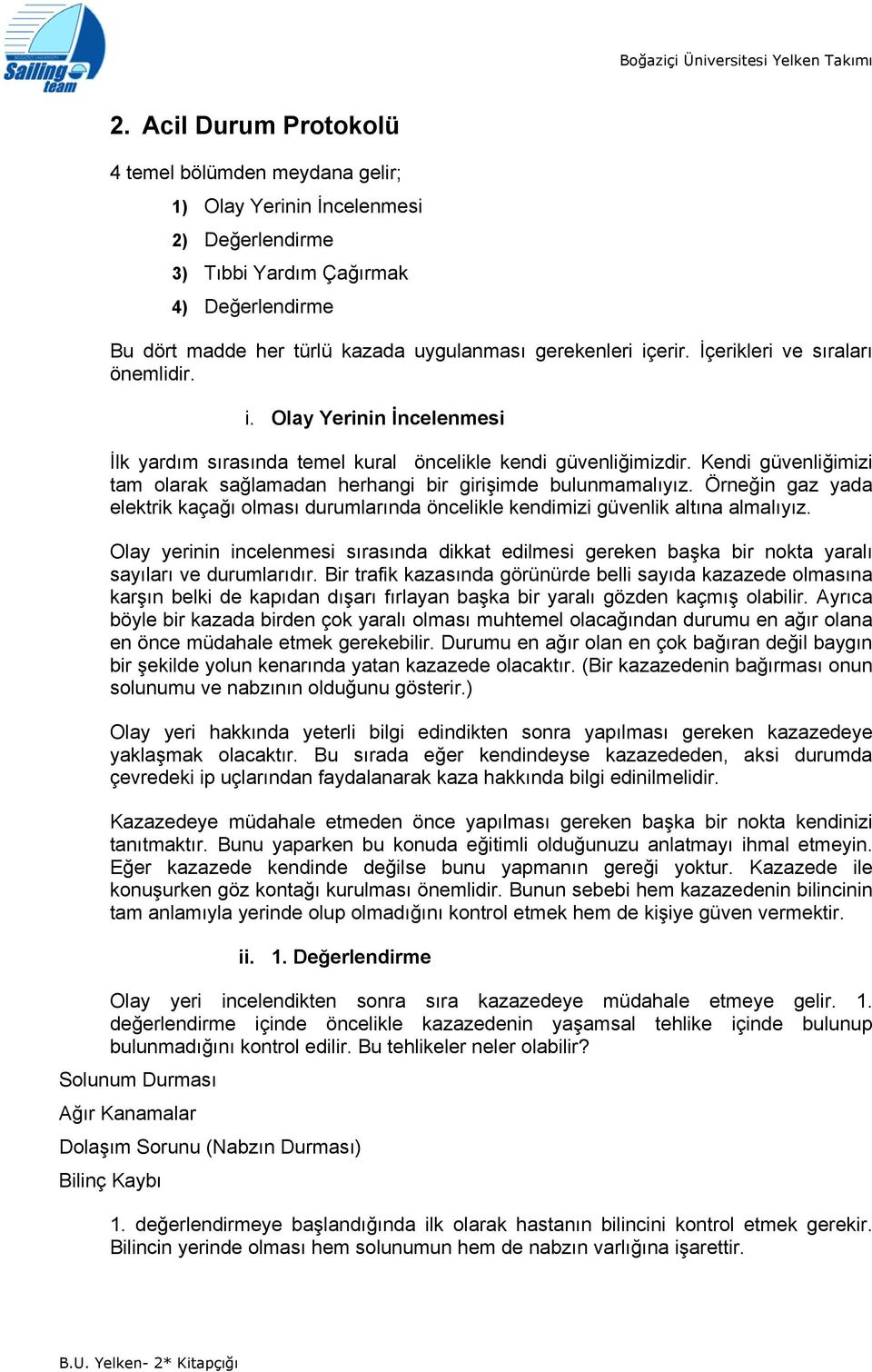 Sailing team

Boğaziçi Üniversitesi Yelken Takımı

2. Acil Durum Protokolü

4 temel bölümden meydana gelir;

1) Olay Yerinin İncelenmesi

2) Değerlendirme

3) Tıbbi Yardım Çağırmak

4) Değerlendirme

Bu dört madde her türlü kazada uygulanması gerekenleri içerir. İçerikleri ve sıraları önemlidir.

i. Olay Yerinin İncelenmesi

İlk yardım sırasında temel kural öncelikle kendi güvenliğimizdir. Kendi güvenliğimizi tam olarak sağlamadan herhangi bir girişimde bulunmamalıyız. Örneğin gaz yada elektrik kaçağı olması durumlarında öncelikle kendimizi güvenlik altına almalıyız.

Olay yerinin incelenmesi sırasında dikkat edilmesi gereken başka bir nokta yaralı sayıları ve durumlarıdır. Bir trafik kazasında görünürde belli sayıda kazazede olmasına karşın belki de kapıdan dışarı fırlayan başka bir yaralı gözden kaçmış olabilir. Ayrıca böyle bir kazada birden çok yaralı olması muhtemel olacağından durumu en ağır olana en önce müdahale etmek gerekebilir. Durumu en ağır olan en çok bağıran değil baygın bir şekilde yolun kenarında yatan kazazede olacaktır. (Bir kazazedenin bağırması onun solunumu ve nabzının olduğunu gösterir.)

Olay yeri hakkında yeterli bilgi edindikten sonra yapılması gereken kazazedeye yaklaşmak olacaktır. Bu sırada eğer kendindeyse kazazededen, aksi durumda çevredeki ip uçlarından faydalanarak kaza hakkında bilgi edinilmelidir.

Kazazedeye müdahale etmeden önce yapılması gereken başka bir nokta kendinizi tanıtmaktır. Bunu yaparken bu konuda eğitimli olduğunuzu anlatmayı ihmal etmeyin. Eğer kazazede kendinde değilse bunu yapmanın gereği yoktur. Kazazede ile konuşurken göz kontağı kurulması önemlidir. Bunun sebebi hem kazazedenin bilincinin tam anlamıyla yerinde olup olmadığını kontrol etmek hem de kişiye güven vermektir.

ii. 1. Değerlendirme

Olay yeri incelendikten sonra sıra kazazedeye müdahale etmeye gelir. 1. değerlendirme içinde öncelikle kazazedenin yaşamsal tehlike içinde bulunup bulunmadığını kontrol edilir. Bu tehlikeler neler olabilir?

Solunum Durması

Ağır Kanamalar

Dolaşım Sorunu (Nabzın Durması)

Bilinç Kaybı

1. değerlendirmeye başlandığında ilk olarak hastanın bilincini kontrol etmek gerekir. Bilincin yerinde olması hem solunumun hem de nabzın varlığına işarettir.

B.U. Yelken- 2* Kitapçığı